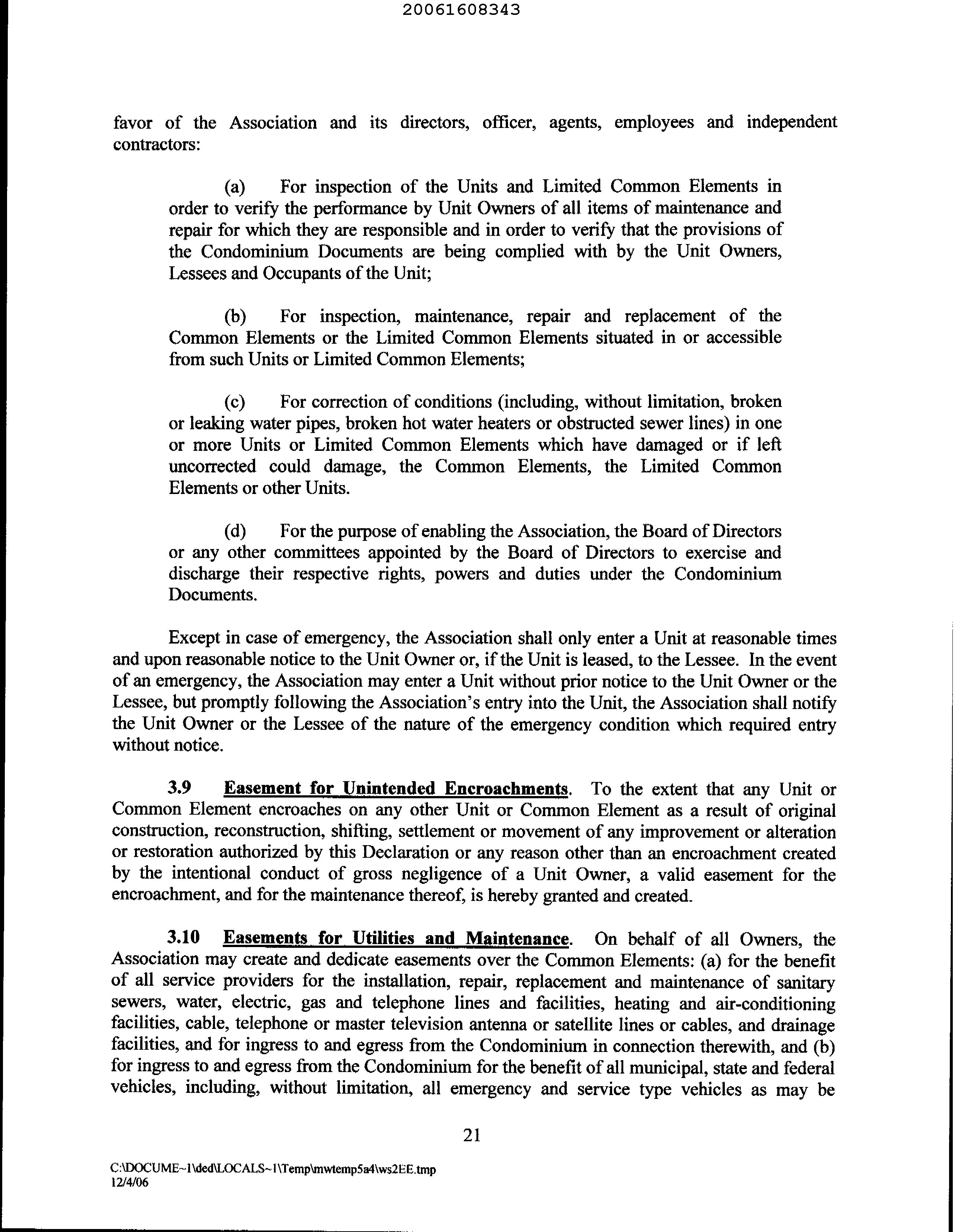 20061608343

favor of the Association and its directors, officer, agents, employees and independent contractors:

(a) For inspection of the Units and Limited Common Elements in order to verify the performance by Unit Owners of all items of maintenance and repair for which they are responsible and in order to verify that the provisions of the Condominium Documents are being complied with by the Unit Owners, Lessees and Occupants of the Unit;

(b) For inspection, maintenance, repair and replacement of the Common Elements or the Limited Common Elements situated in or accessible from such Units or Limited Common Elements;

(c) For correction of conditions (including, without limitation, broken or leaking water pipes, broken hot water heaters or obstructed sewer lines) in one or more Units or Limited Common Elements which have damaged or if left uncorrected could damage, the Common Elements, the Limited Common Elements or other Units.

(d) For the purpose of enabling the Association, the Board of Directors or any other committees appointed by the Board of Directors to exercise and discharge their respective rights, powers and duties under the Condominium Documents.

Except in case of emergency, the Association shall only enter a Unit at reasonable times and upon reasonable notice to the Unit Owner or, if the Unit is leased, to the Lessee. In the event of an emergency, the Association may enter a Unit without prior notice to the Unit Owner or the Lessee, but promptly following the Association's entry into the Unit, the Association shall notify the Unit Owner or the Lessee of the nature of the emergency condition which required entry without notice.

3.9 Easement for Unintended Encroachments. To the extent that any Unit or Common Element encroaches on any other Unit or Common Element as a result of original construction, reconstruction, shifting, settlement or movement of any improvement or alteration or restoration authorized by this Declaration or any reason other than an encroachment created by the intentional conduct of gross negligence of a Unit Owner, a valid easement for the encroachment, and for the maintenance thereof, is hereby granted and created.

3.10 Easements for Utilities and Maintenance. On behalf of all Owners, the Association may create and dedicate easements over the Common Elements: (a) for the benefit of all service providers for the installation, repair, replacement and maintenance of sanitary sewers, water, electric, gas and telephone lines and facilities, heating and air-conditioning facilities, cable, telephone or master television antenna or satellite lines or cables, and drainage facilities, and for ingress to and egress from the Condominium in connection therewith, and (b) for ingress to and egress from the Condominium for the benefit of all municipal, state and federal vehicles, including, without limitation, all emergency and service type vehicles as may be

21

C:\DOCUME~1\ded\LOCALS~1\Temp\mwtemp5a4\ws2EE.tmp
12/4/06